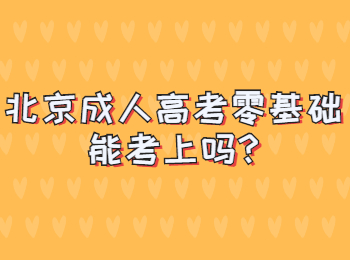 北京成人高考零基础能考上吗?